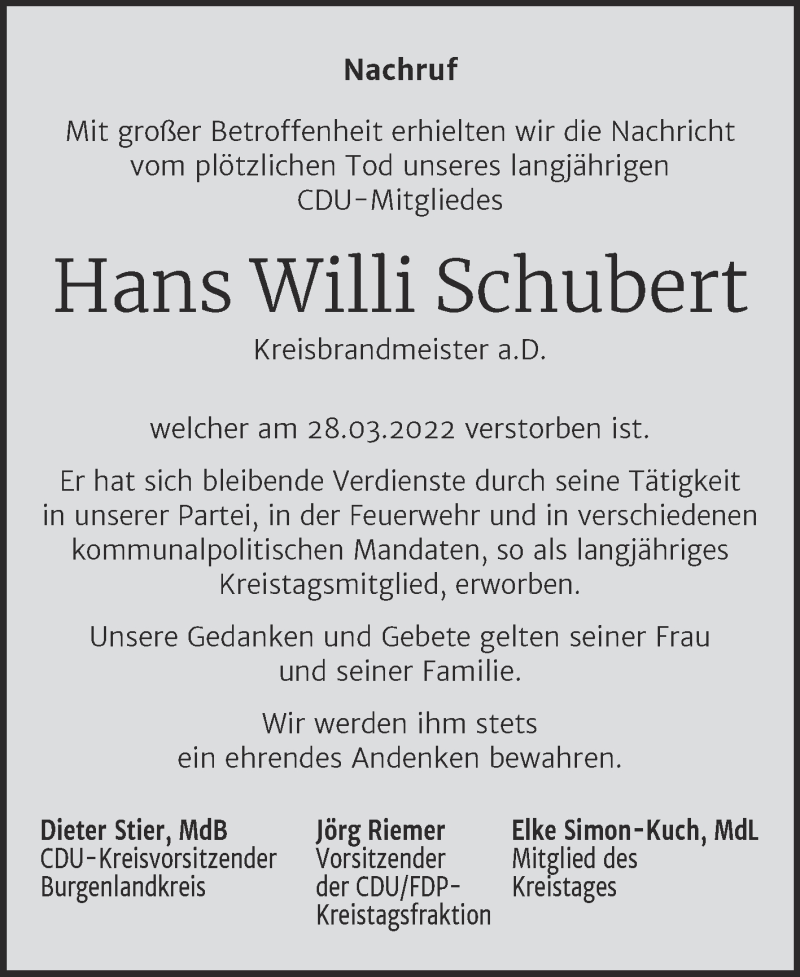 Nachruf

Mit großer Betroffenheit erhielten wir die Nachricht vom plötzlichen Tod unseres langjährigen CDU-Mitgliedes

Hans Willi Schubert

Kreisbrandmeister a.D.

welcher am 28.03.2022 verstorben ist.

Er hat sich bleibende Verdienste durch seine Tätigkeit in unserer Partei, in der Feuerwehr und in verschiedenen kommunalpolitischen Mandaten, so als langjähriges Kreistagsmitglied, erworben.

Unsere Gedanken und Gebete gelten seiner Frau und seiner Familie.

Wir werden ihm stets ein ehrendes Andenken bewahren.

Dieter Stier, MdB
CDU-Kreisvorsitzender
Burgenlandkreis

Jörg Riemer
Vorsitzender
der CDU/FDP-Kreistagsfraktion

Elke Simon-Kuch, MdL
Mitglied des
Kreistages